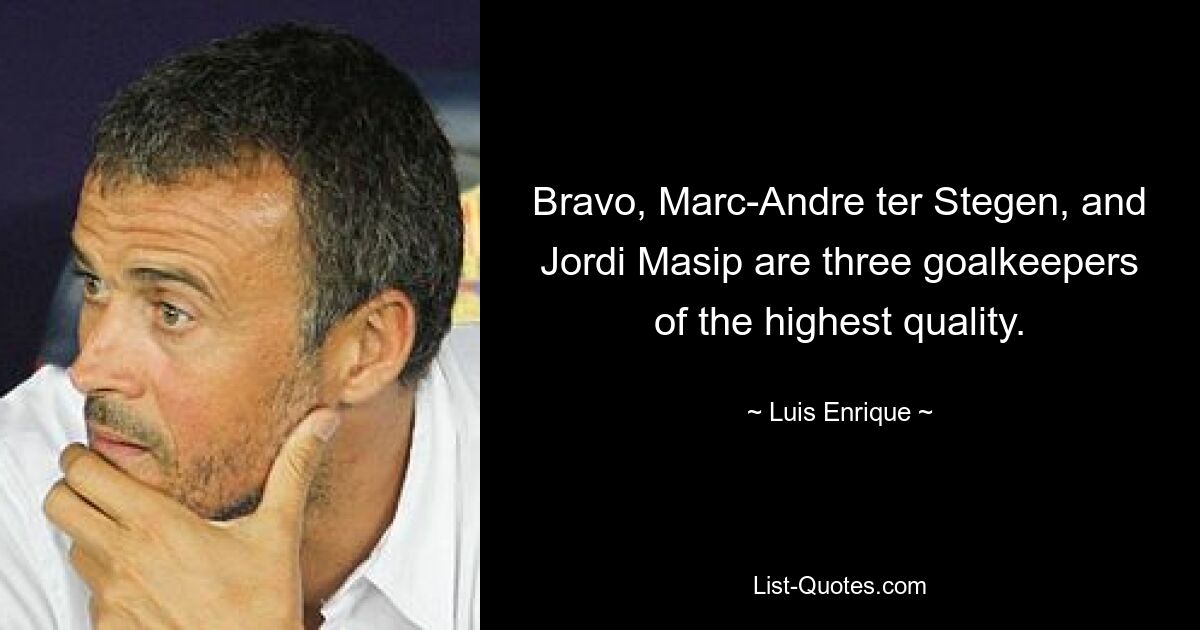 Bravo, Marc-Andre ter Stegen, and Jordi Masip are three goalkeepers of the highest quality.

~ Luis Enrique ~

List-Quotes.com